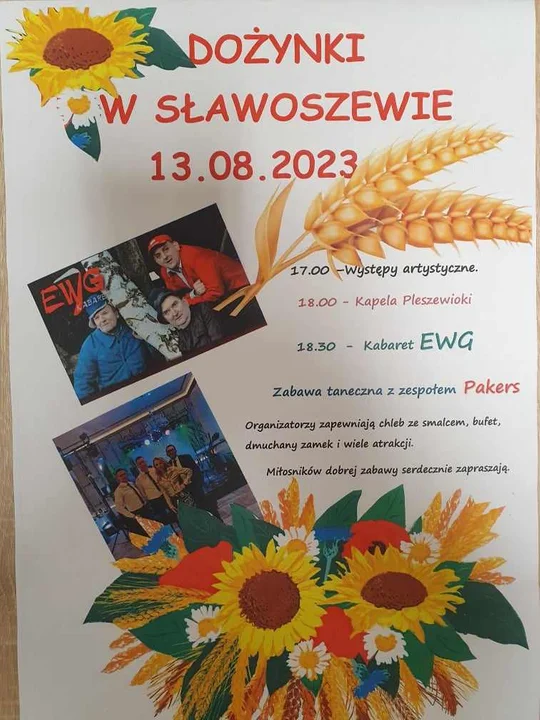 DOŻYNKI
W SŁAWOSZEWIE
13.08.2023

EWG
KABARET

17.00 –Występy artystyczne.

18.00 - Kapela Pleszewioki

18.30 - Kabaret EWG

Zabawa taneczna z zespołem Pakers

Organizatorzy zapewniają chleb ze smalcem, bufet, dmuchany zamek i wiele atrakcji.

Miłosników dobrej zabawy serdecznie zapraszają.